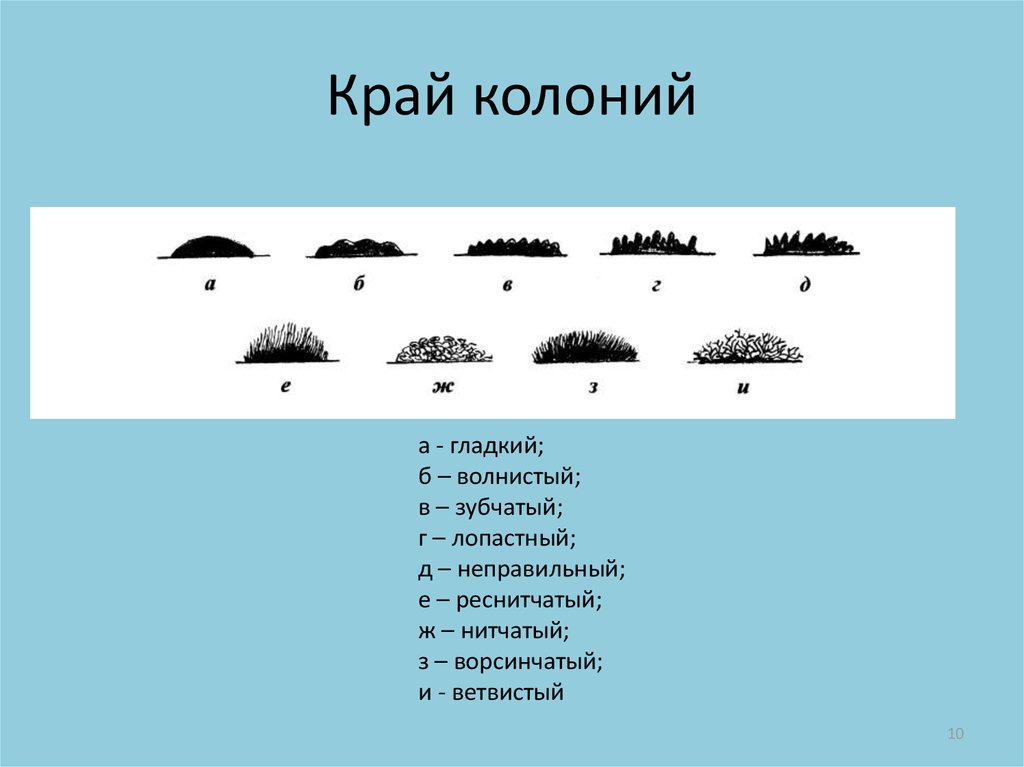 Край колоний

а б в г д

е ж з и

а - гладкий;
б – волнистый;
в – зубчатый;
г – лопастный;
д – неправильный;
е – реснитчатый;
ж – нитчатый;
з – ворсинчатый;
и - ветвистый

10